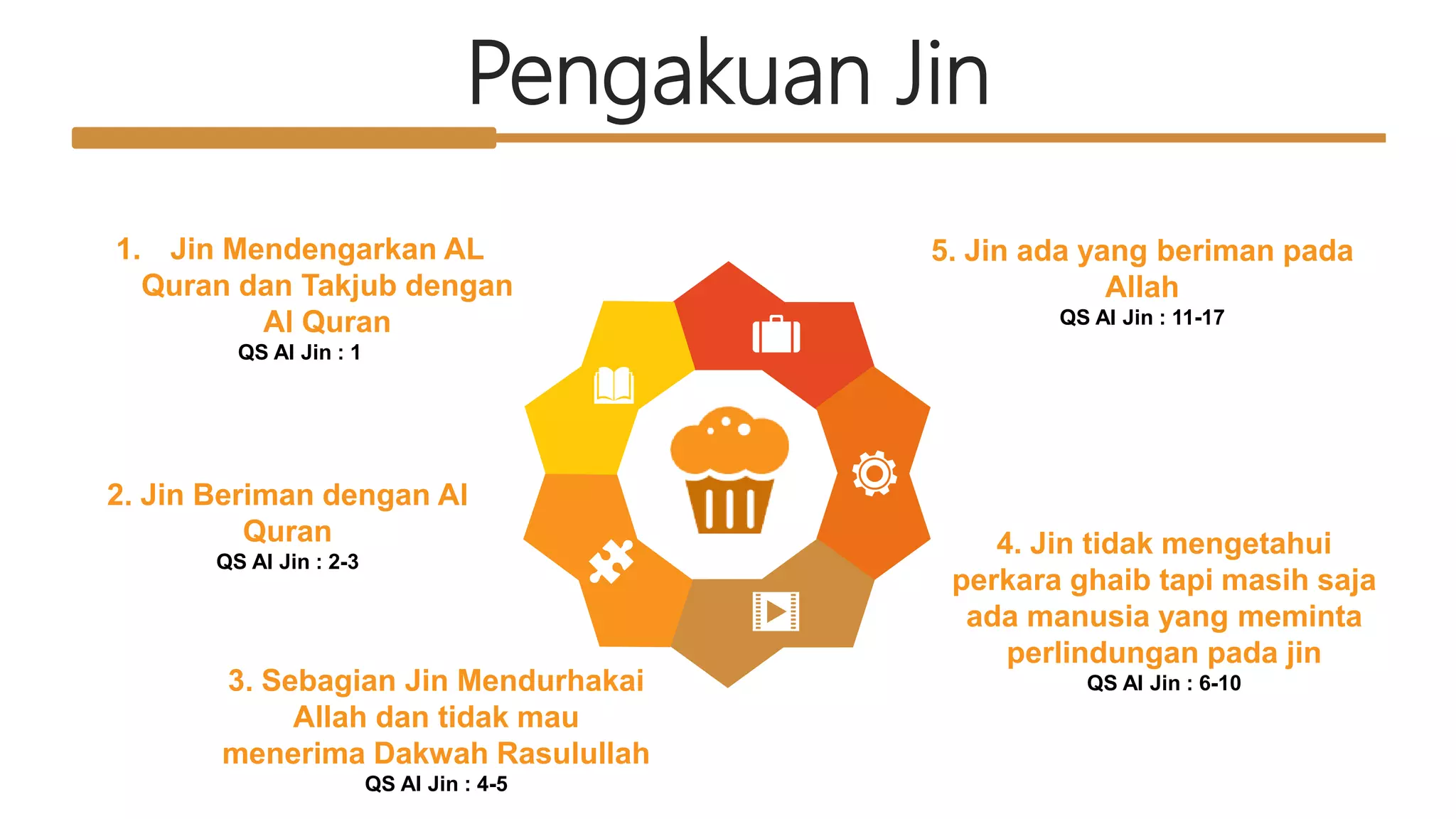 Pengakuan Jin

1. Jin Mendengarkan AL Quran dan Takjub dengan Al Quran
QS Al Jin : 1

2. Jin Beriman dengan Al Quran
QS Al Jin : 2-3

3. Sebagian Jin Mendurhakai Allah dan tidak mau menerima Dakwah Rasulullah
QS Al Jin : 4-5

4. Jin tidak mengetahui perkara ghaib tapi masih saja ada manusia yang meminta perlindungan pada jin
QS Al Jin : 6-10

5. Jin ada yang beriman pada Allah
QS Al Jin : 11-17